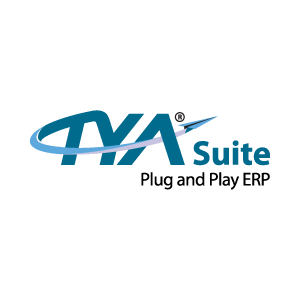 TYA® Suite
Plug and Play ERP